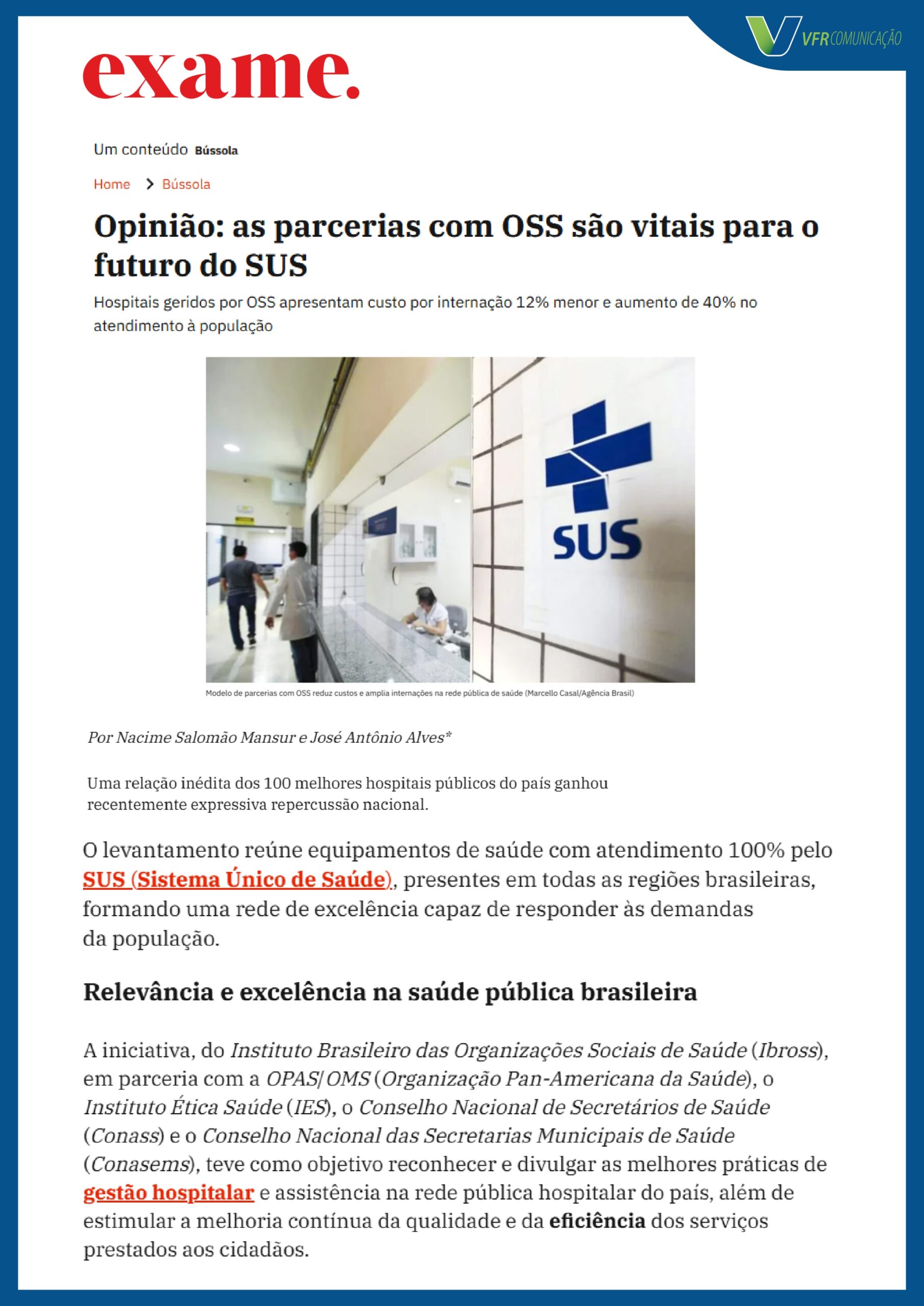 VFR COMUNICAÇÃO

exame.

Um conteúdo Bússola

Home > Bússola

Opinião: as parcerias com OSS são vitais para o futuro do SUS

Hospitais geridos por OSS apresentam custo por internação 12% menor e aumento de 40% no atendimento à população

SUS

Modelo de parcerias com OSS reduz custos e amplia internações na rede pública de saúde (Marcello Casal/Agência Brasil)

Por Nacime Salomão Mansur e José Antônio Alves*

Uma relação inédita dos 100 melhores hospitais públicos do país ganhou recentemente expressiva repercussão nacional.

O levantamento reúne equipamentos de saúde com atendimento 100% pelo SUS (Sistema Único de Saúde), presentes em todas as regiões brasileiras, formando uma rede de excelência capaz de responder às demandas da população.

Relevância e excelência na saúde pública brasileira

A iniciativa, do Instituto Brasileiro das Organizações Sociais de Saúde (Ibross), em parceria com a OPAS/OMS (Organização Pan-Americana da Saúde), o Instituto Ética Saúde (IES), o Conselho Nacional de Secretários de Saúde (Conass) e o Conselho Nacional das Secretarias Municipais de Saúde (Conasems), teve como objetivo reconhecer e divulgar as melhores práticas de gestão hospitalar e assistência na rede pública hospitalar do país, além de estimular a melhoria contínua da qualidade e da eficiência dos serviços prestados aos cidadãos.